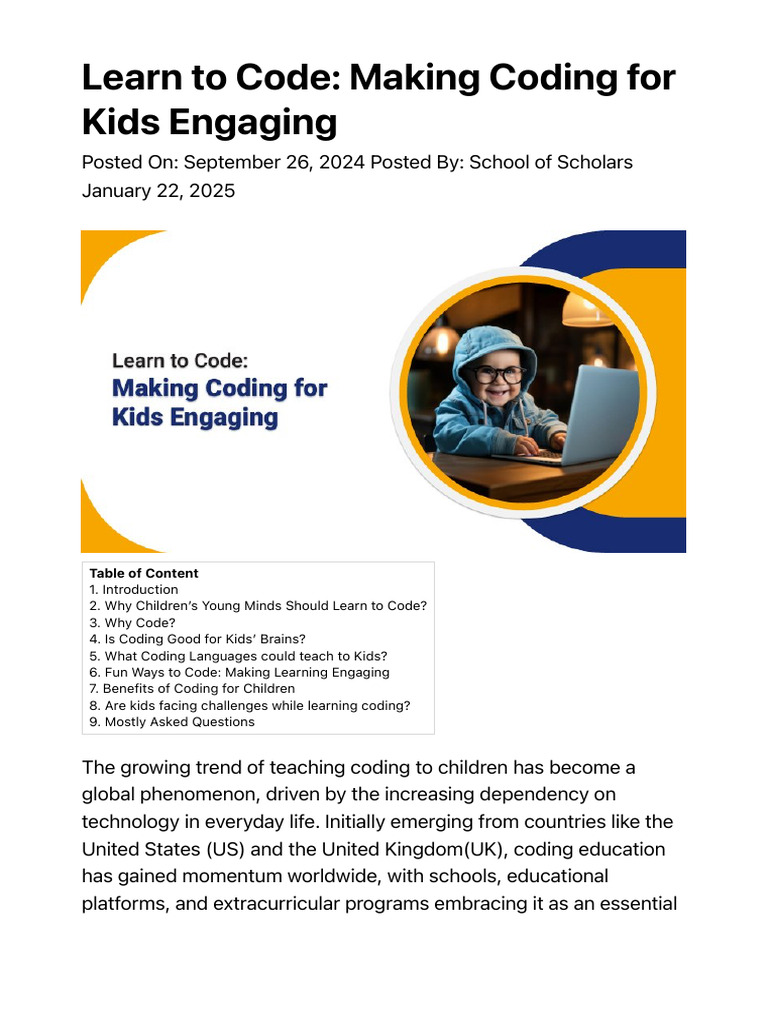 Learn to Code: Making Coding for Kids Engaging

Posted On: September 26, 2024 Posted By: School of Scholars
January 22, 2025

Learn to Code:
Making Coding for Kids Engaging

Table of Content
1. Introduction
2. Why Children's Young Minds Should Learn to Code?
3. Why Code?
4. Is Coding Good for Kids' Brains?
5. What Coding Languages could teach to Kids?
6. Fun Ways to Code: Making Learning Engaging
7. Benefits of Coding for Children
8. Are kids facing challenges while learning coding?
9. Mostly Asked Questions

The growing trend of teaching coding to children has become a global phenomenon, driven by the increasing dependency on technology in everyday life. Initially emerging from countries like the United States (US) and the United Kingdom(UK), coding education has gained momentum worldwide, with schools, educational platforms, and extracurricular programs embracing it as an essential